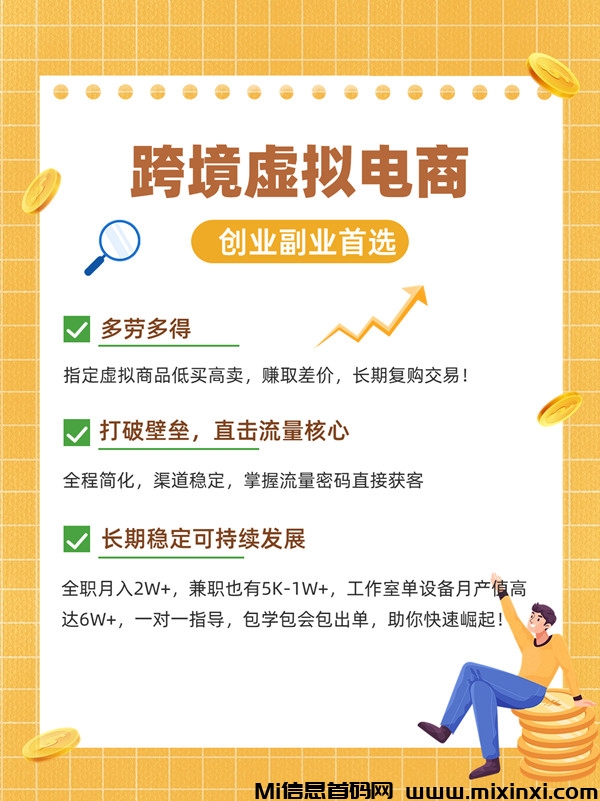 跨境虚拟电商

创业副业首选

多劳多得

指定虚拟商品低买高卖，赚取差价，长期复购交易！

打破壁垒，直击流量核心

全程简化，渠道稳定，掌握流量密码直接获客

长期稳定可持续发展

全职月入2W+，兼职也有5K-1W+，工作室单设备月产值高达6W+，一对一指导，包学包会包出单，助你快速崛起！

Mi信息首码网 www.mixinxi.com